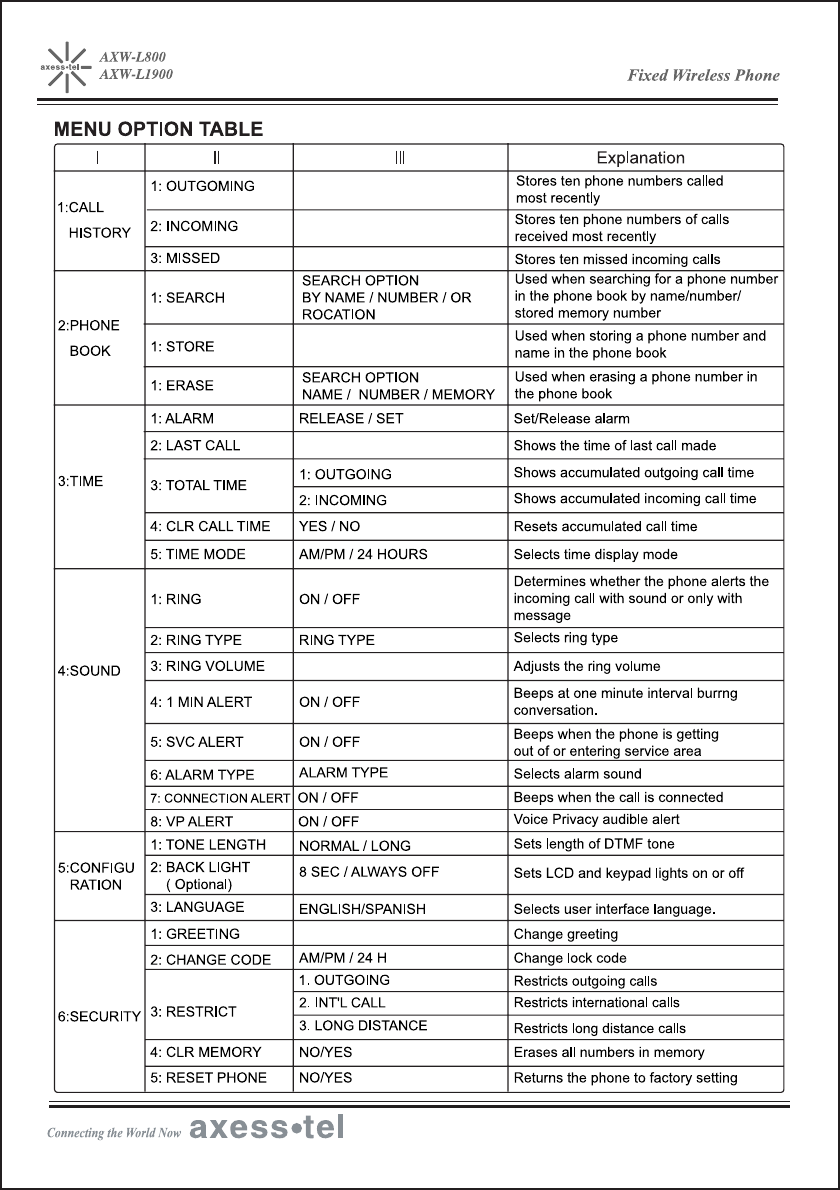 axess•tel AXW-L800 AXW-L1900

Fixed Wireless Phone

MENU OPTION TABLE

| I | II | III | Explanation |
|---|---|---|---|
| 1:CALL HISTORY | 1: OUTGOMING | | Stores ten phone numbers called most recently |
| | 2: INCOMING | | Stores ten phone numbers of calls received most recently |
| | 3: MISSED | | Stores ten missed incoming calls |
| 2:PHONE BOOK | 1: SEARCH | SEARCH OPTION BY NAME / NUMBER / OR ROCATION | Used when searching for a phone number in the phone book by name/number/ stored memory number |
| | 1: STORE | | Used when storing a phone number and name in the phone book |
| | 1: ERASE | SEARCH OPTION NAME / NUMBER / MEMORY | Used when erasing a phone number in the phone book |
| 3:TIME | 1: ALARM | RELEASE / SET | Set/Release alarm |
| | 2: LAST CALL | | Shows the time of last call made |
| | 3: TOTAL TIME | 1: OUTGOING | Shows accumulated outgoing call time |
| | | 2: INCOMING | Shows accumulated incoming call time |
| | 4: CLR CALL TIME | YES / NO | Resets accumulated call time |
| | 5: TIME MODE | AM/PM / 24 HOURS | Selects time display mode |
| 4:SOUND | 1: RING | ON / OFF | Determines whether the phone alerts the incoming call with sound or only with message |
| | 2: RING TYPE | RING TYPE | Selects ring type |
| | 3: RING VOLUME | | Adjusts the ring volume |
| | 4: 1 MIN ALERT | ON / OFF | Beeps at one minute interval burrng conversation. |
| | 5: SVC ALERT | ON / OFF | Beeps when the phone is getting out of or entering service area |
| | 6: ALARM TYPE | ALARM TYPE | Selects alarm sound |
| | 7: CONNECTION ALERT | ON / OFF | Beeps when the call is connected |
| | 8: VP ALERT | ON / OFF | Voice Privacy audible alert |
| 5:CONFIGU RATION | 1: TONE LENGTH | NORMAL / LONG | Sets length of DTMF tone |
| | 2: BACK LIGHT ( Optional) | 8 SEC / ALWAYS OFF | Sets LCD and keypad lights on or off |
| | 3: LANGUAGE | ENGLISH/SPANISH | Selects user interface language. |
| 6:SECURITY | 1: GREETING | | Change greeting |
| | 2: CHANGE CODE | AM/PM / 24 H | Change lock code |
| | 3: RESTRICT | 1. OUTGOING | Restricts outgoing calls |
| | | 2. INT'L CALL | Restricts international calls |
| | | 3. LONG DISTANCE | Restricts long distance calls |
| | 4: CLR MEMORY | NO/YES | Erases all numbers in memory |
| | 5: RESET PHONE | NO/YES | Returns the phone to factory setting |

Connecting the World Now axess•tel